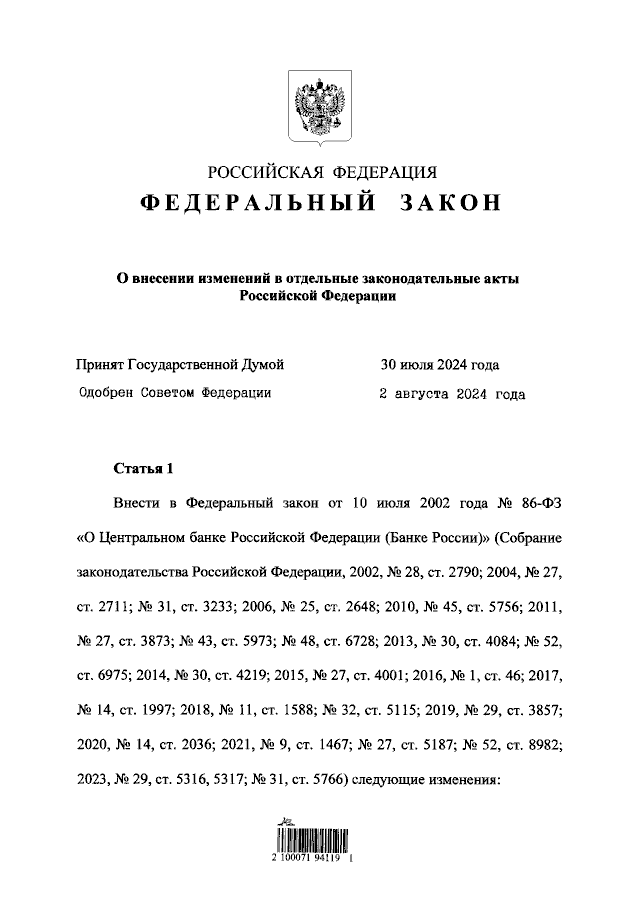 РОССИЙСКАЯ ФЕДЕРАЦИЯ

ФЕДЕРАЛЬНЫЙ ЗАКОН

О внесении изменений в отдельные законодательные акты Российской Федерации

Принят Государственной Думой 30 июля 2024 года

Одобрен Советом Федерации 2 августа 2024 года

Статья 1

Внести в Федеральный закон от 10 июля 2002 года № 86-ФЗ «О Центральном банке Российской Федерации (Банке России)» (Собрание законодательства Российской Федерации, 2002, № 28, ст. 2790; 2004, № 27, ст. 2711; № 31, ст. 3233; 2006, № 25, ст. 2648; 2010, № 45, ст. 5756; 2011, № 27, ст. 3873; № 43, ст. 5973; № 48, ст. 6728; 2013, № 30, ст. 4084; № 52, ст. 6975; 2014, № 30, ст. 4219; 2015, № 27, ст. 4001; 2016, № 1, ст. 46; 2017, № 14, ст. 1997; 2018, № 11, ст. 1588; № 32, ст. 5115; 2019, № 29, ст. 3857; 2020, № 14, ст. 2036; 2021, № 9, ст. 1467; № 27, ст. 5187; № 52, ст. 8982; 2023, № 29, ст. 5316, 5317; № 31, ст. 5766) следующие изменения:

2 100071 94119 1